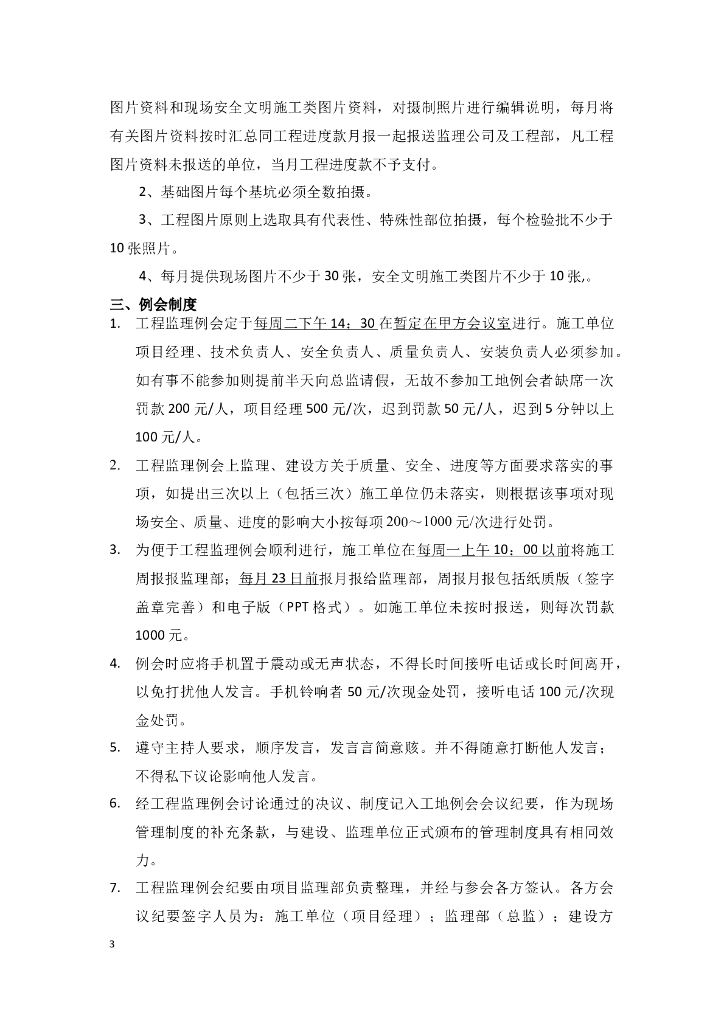 图片资料和现场安全文明施工类图片资料，对摄制照片进行编辑说明，每月将有关图片资料按时汇总同工程进度款月报一起报送监理公司及工程部，凡工程图片资料未报送的单位，当月工程进度款不予支付。

2、基础图片每个基坑必须全数拍摄。

3、工程图片原则上选取具有代表性、特殊性部位拍摄，每个检验批不少于10张照片。

4、每月提供现场图片不少于30张，安全文明施工类图片不少于10张,。

三、例会制度

1. 工程监理例会定于每周二下午14：30在暂定在甲方会议室进行。施工单位项目经理、技术负责人、安全负责人、质量负责人、安装负责人必须参加。如有事不能参加则提前半天向总监请假，无故不参加工地例会者缺席一次罚款200元/人，项目经理500元/次，迟到罚款50元/人，迟到5分钟以上100元/人。

2. 工程监理例会上监理、建设方关于质量、安全、进度等方面要求落实的事项，如提出三次以上（包括三次）施工单位仍未落实，则根据该事项对现场安全、质量、进度的影响大小按每项200～1000元/次进行处罚。

3. 为便于工程监理例会顺利进行，施工单位在每周一上午10：00以前将施工周报报监理部；每月23日前报月报给监理部，周报月报包括纸质版（签字盖章完善）和电子版（PPT格式）。如施工单位未按时报送，则每次罚款1000元。

4. 例会时应将手机置于震动或无声状态，不得长时间接听电话或长时间离开，以免打扰他人发言。手机铃响者50元/次现金处罚，接听电话100元/次现金处罚。

5. 遵守主持人要求，顺序发言，发言言简意赅。并不得随意打断他人发言；不得私下议论影响他人发言。

6. 经工程监理例会讨论通过的决议、制度记入工地例会会议纪要，作为现场管理制度的补充条款，与建设、监理单位正式颁布的管理制度具有相同效力。

7. 工程监理例会纪要由项目监理部负责整理，并经与参会各方签认。各方会议纪要签字人员为：施工单位（项目经理）；监理部（总监）；建设方

3